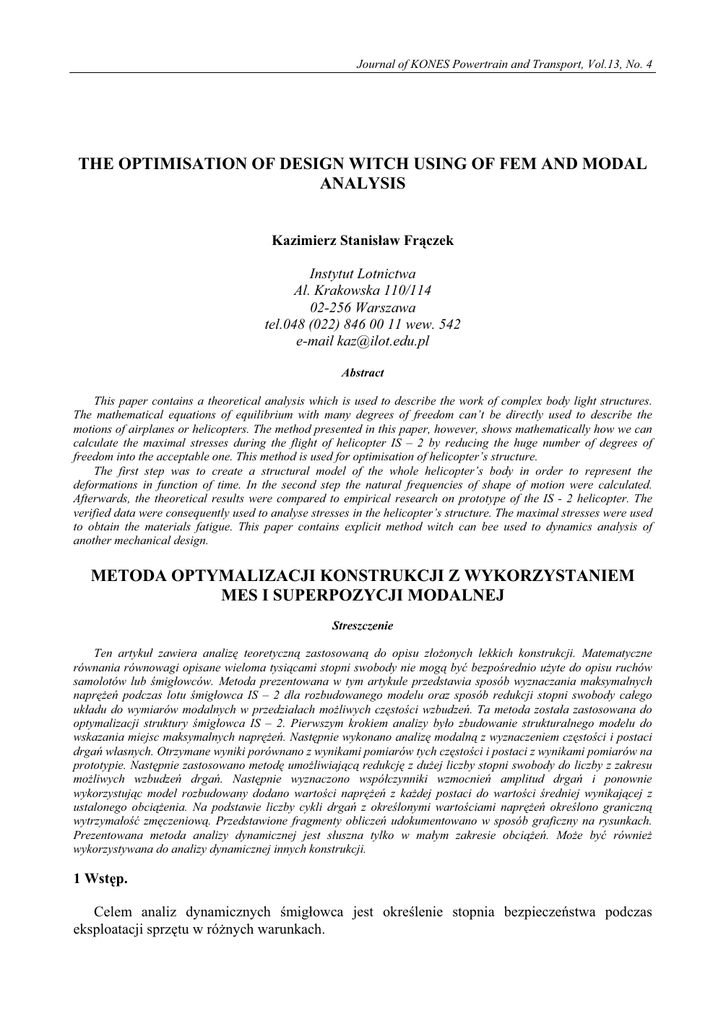 Journal of KONES Powertrain and Transport, Vol.13, No. 4

THE OPTIMISATION OF DESIGN WITCH USING OF FEM AND MODAL ANALYSIS

Kazimierz Stanisław Frączek

Instytut Lotnictwa
Al. Krakowska 110/114
02-256 Warszawa
tel.048 (022) 846 00 11 wew. 542
e-mail kaz@ilot.edu.pl

Abstract

This paper contains a theoretical analysis which is used to describe the work of complex body light structures. The mathematical equations of equilibrium with many degrees of freedom can't be directly used to describe the motions of airplanes or helicopters. The method presented in this paper, however, shows mathematically how we can calculate the maximal stresses during the flight of helicopter IS – 2 by reducing the huge number of degrees of freedom into the acceptable one. This method is used for optimisation of helicopter's structure.

The first step was to create a structural model of the whole helicopter's body in order to represent the deformations in function of time. In the second step the natural frequencies of shape of motion were calculated. Afterwards, the theoretical results were compared to empirical research on prototype of the IS - 2 helicopter. The verified data were consequently used to analyse stresses in the helicopter's structure. The maximal stresses were used to obtain the materials fatigue. This paper contains explicit method witch can bee used to dynamics analysis of another mechanical design.

METODA OPTYMALIZACJI KONSTRUKCJI Z WYKORZYSTANIEM MES I SUPERPOZYCJI MODALNEJ

Streszczenie

Ten artykuł zawiera analizę teoretyczną zastosowaną do opisu złożonych lekkich konstrukcji. Matematyczne równania równowagi opisane wieloma tysiącami stopni swobody nie mogą być bezpośrednio użyte do opisu ruchów samolotów lub śmigłowców. Metoda prezentowana w tym artykule przedstawia sposób wyznaczania maksymalnych naprężeń podczas lotu śmigłowca IS – 2 dla rozbudowanego modelu oraz sposób redukcji stopni swobody całego układu do wymiarów modalnych w przedziałach możliwych częstości wzbudzeń. Ta metoda została zastosowana do optymalizacji struktury śmigłowca IS – 2. Pierwszym krokiem analizy było zbudowanie strukturalnego modelu do wskazania miejsc maksymalnych naprężeń. Następnie wykonano analizę modalną z wyznaczeniem częstości i postaci drgań własnych. Otrzymane wyniki porównano z wynikami pomiarów tych częstości i postaci z wynikami pomiarów na prototypie. Następnie zastosowano metodę umożliwiającą redukcję z dużej liczby stopni swobody do liczby z zakresu możliwych wzbudzeń drgań. Następnie wyznaczono współczynniki wzmocnień amplitud drgań i ponownie wykorzystując model rozbudowany dodano wartości naprężeń z każdej postaci do wartości średniej wynikającej z ustalonego obciążenia. Na podstawie liczby cykli drgań z określonymi wartościami naprężeń określono graniczną wytrzymałość zmęczeniową. Przedstawione fragmenty obliczeń udokumentowano w sposób graficzny na rysunkach. Prezentowana metoda analizy dynamicznej jest słuszna tylko w małym zakresie obciążeń. Może być również wykorzystywana do analizy dynamicznej innych konstrukcji.

1 Wstęp.

Celem analiz dynamicznych śmigłowca jest określenie stopnia bezpieczeństwa podczas eksploatacji sprzętu w różnych warunkach.